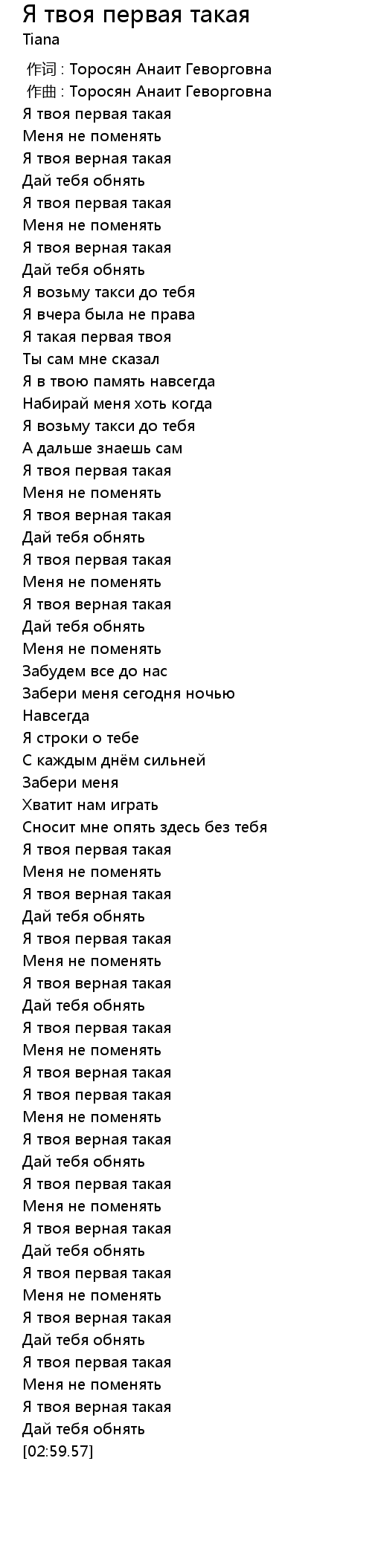 Я твоя первая такая
Tiana

作词 : Торосян Анаит Геворговна
作曲 : Торосян Анаит Геворговна
Я твоя первая такая
Меня не поменять
Я твоя верная такая
Дай тебя обнять
Я твоя первая такая
Меня не поменять
Я твоя верная такая
Дай тебя обнять
Я возьму такси до тебя
Я вчера была не права
Я такая первая твоя
Ты сам мне сказал
Я в твою память навсегда
Набирай меня хоть когда
Я возьму такси до тебя
А дальше знаешь сам
Я твоя первая такая
Меня не поменять
Я твоя верная такая
Дай тебя обнять
Я твоя первая такая
Меня не поменять
Я твоя верная такая
Дай тебя обнять
Меня не поменять
Забудем все до нас
Забери меня сегодня ночью
Навсегда
Я строки о тебе
С каждым днём сильней
Забери меня
Хватит нам играть
Сносит мне опять здесь без тебя
Я твоя первая такая
Меня не поменять
Я твоя верная такая
Дай тебя обнять
Я твоя первая такая
Меня не поменять
Я твоя верная такая
Дай тебя обнять
Я твоя первая такая
Меня не поменять
Я твоя верная такая
Я твоя первая такая
Меня не поменять
Я твоя верная такая
Дай тебя обнять
Я твоя первая такая
Меня не поменять
Я твоя верная такая
Дай тебя обнять
Я твоя первая такая
Меня не поменять
Я твоя верная такая
Дай тебя обнять
Я твоя первая такая
Меня не поменять
Я твоя верная такая
Дай тебя обнять
[02:59.57]